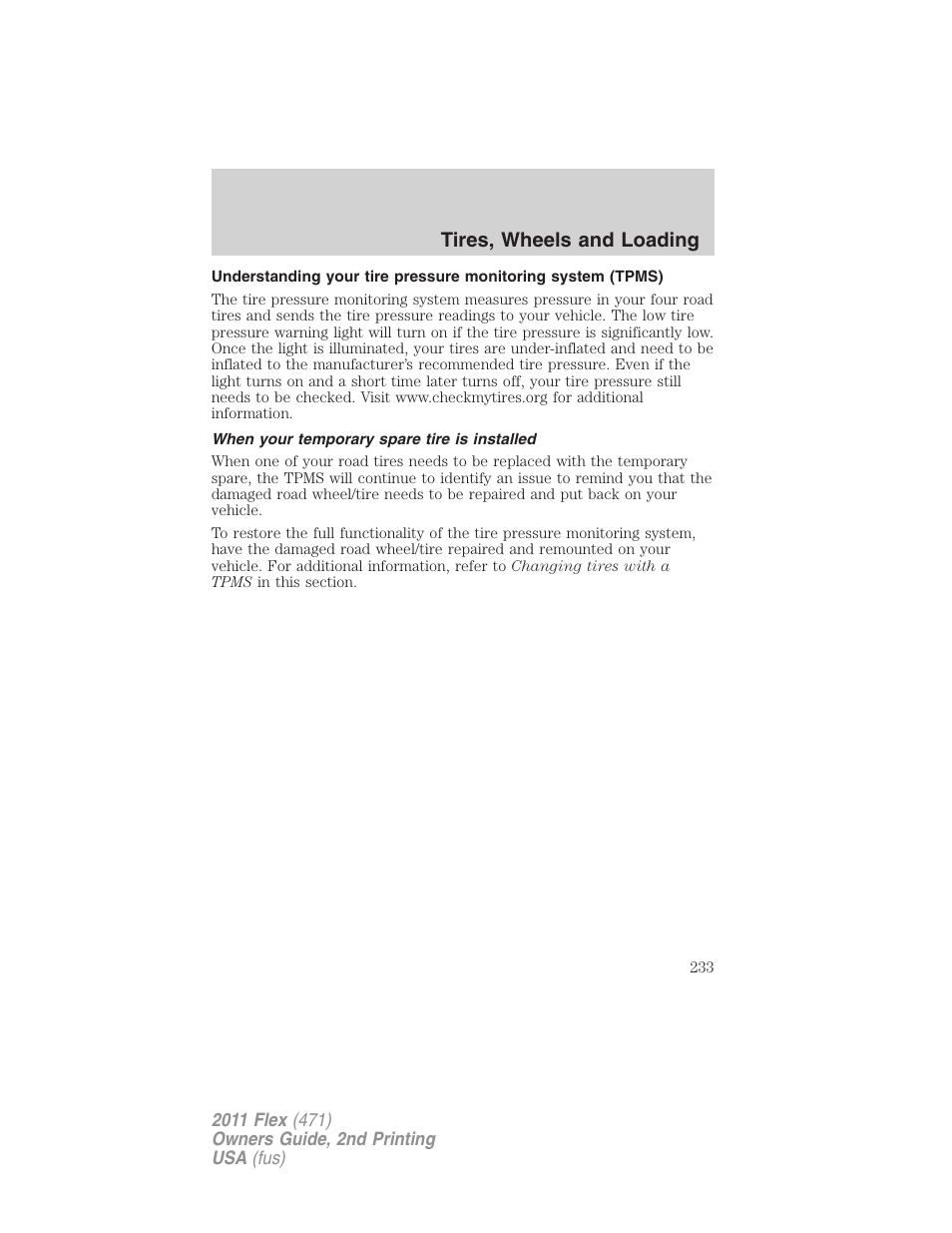 Tires, Wheels and Loading

Understanding your tire pressure monitoring system (TPMS)

The tire pressure monitoring system measures pressure in your four road tires and sends the tire pressure readings to your vehicle. The low tire pressure warning light will turn on if the tire pressure is significantly low. Once the light is illuminated, your tires are under-inflated and need to be inflated to the manufacturer's recommended tire pressure. Even if the light turns on and a short time later turns off, your tire pressure still needs to be checked. Visit www.checkmytires.org for additional information.

When your temporary spare tire is installed

When one of your road tires needs to be replaced with the temporary spare, the TPMS will continue to identify an issue to remind you that the damaged road wheel/tire needs to be repaired and put back on your vehicle.

To restore the full functionality of the tire pressure monitoring system, have the damaged road wheel/tire repaired and remounted on your vehicle. For additional information, refer to Changing tires with a TPMS in this section.

233

2011 Flex (471)
Owners Guide, 2nd Printing
USA (fus)